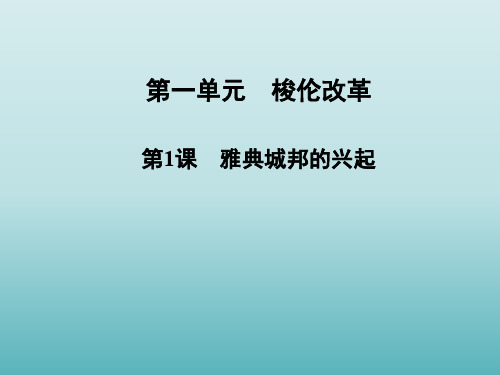 第一单元　梭伦改革

第1课　雅典城邦的兴起